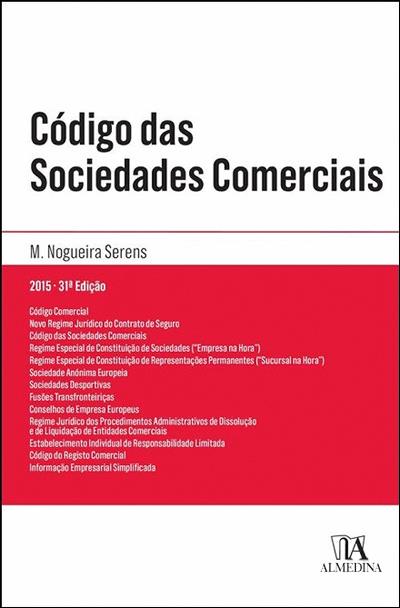 Código das Sociedades Comerciais

M. Nogueira Serens

2015 · 31ª Edição

Código Comercial
Novo Regime Jurídico do Contrato de Seguro
Código das Sociedades Comerciais
Regime Especial de Constituição de Sociedades ("Empresa na Hora")
Regime Especial de Constituição de Representações Permanentes ("Sucursal na Hora")
Sociedade Anónima Europeia
Sociedades Desportivas
Fusões Transfronteiriças
Conselhos de Empresa Europeus
Regime Jurídico dos Procedimentos Administrativos de Dissolução e de Liquidação de Entidades Comerciais
Estabelecimento Individual de Responsabilidade Limitada
Código do Registo Comercial
Informação Empresarial Simplificada

ALMEDINA